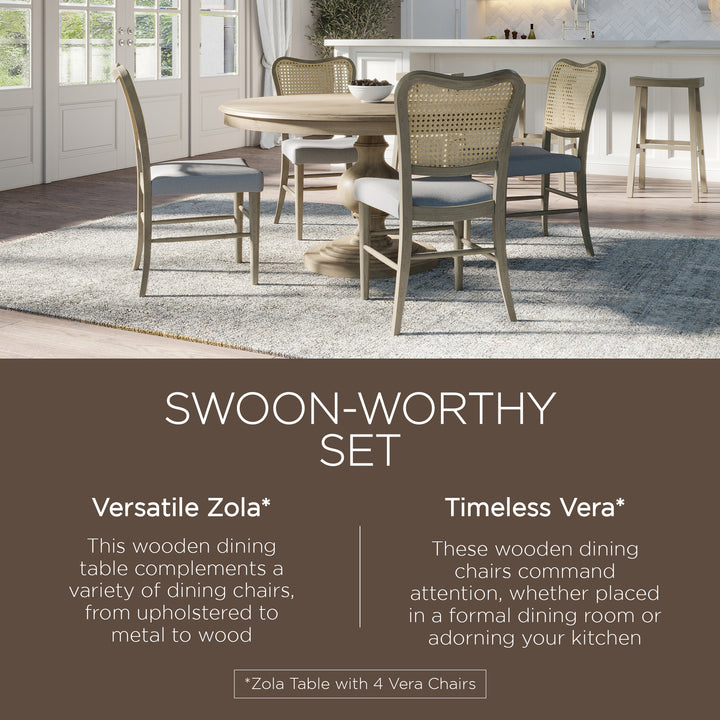 SWOON-WORTHY SET

Versatile Zola*

This wooden dining table complements a variety of dining chairs, from upholstered to metal to wood

Timeless Vera*

These wooden dining chairs command attention, whether placed in a formal dining room or adorning your kitchen

*Zola Table with 4 Vera Chairs